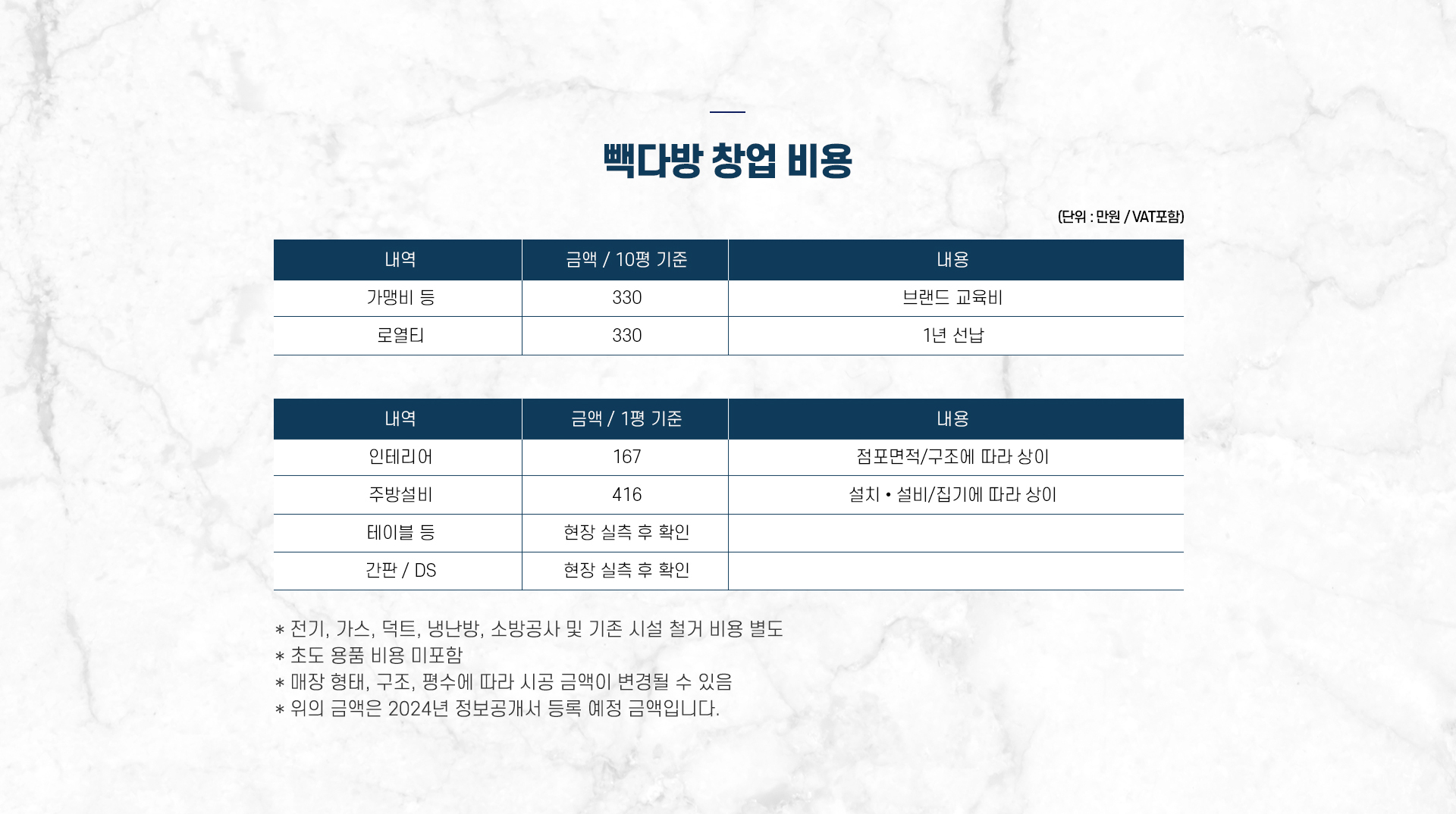 빽다방 창업 비용

(단위 : 만원 / VAT포함)

| 내역 | 금액 / 10평 기준 | 내용 |
|---|---|---|
| 가맹비 등 | 330 | 브랜드 교육비 |
| 로열티 | 330 | 1년 선납 |

| 내역 | 금액 / 1평 기준 | 내용 |
|---|---|---|
| 인테리어 | 167 | 점포면적/구조에 따라 상이 |
| 주방설비 | 416 | 설치 • 설비/집기에 따라 상이 |
| 테이블 등 | 현장 실측 후 확인 | |
| 간판 / DS | 현장 실측 후 확인 | |

* 전기, 가스, 덕트, 냉난방, 소방공사 및 기존 시설 철거 비용 별도
* 초도 용품 비용 미포함
* 매장 형태, 구조, 평수에 따라 시공 금액이 변경될 수 있음
* 위의 금액은 2024년 정보공개서 등록 예정 금액입니다.